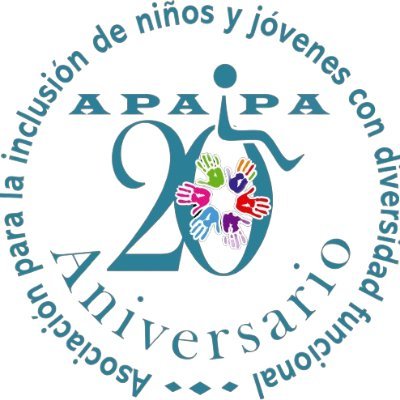 Asociación para la inclusión de niños y jóvenes con diversidad funcional

APAIPA

20

Aniversario